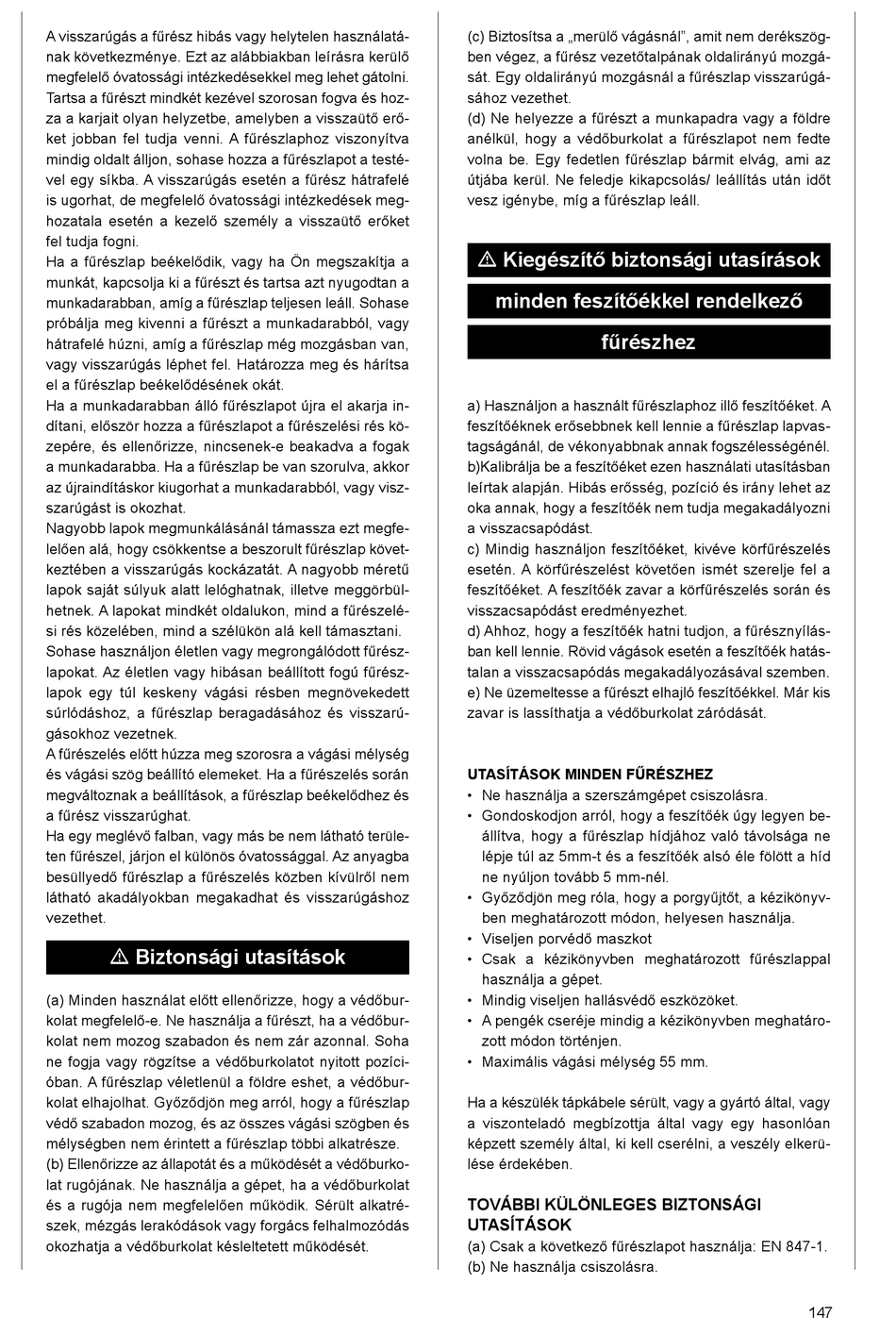 A visszarúgás a fűrész hibás vagy helytelen használatának következménye. Ezt az alábbiakban leírásra kerülő megfelelő óvatossági intézkedésekkel meg lehet gátolni. Tartsa a fűrészt mindkét kezével szorosan fogva és hozza a karjait olyan helyzetbe, amelyben a visszaütő erőket jobban fel tudja venni. A fűrészlaphoz viszonyítva mindig oldalt álljon, sohase hozza a fűrészlapot a testével egy síkba. A visszarúgás esetén a fűrész hátrafelé is ugorhat, de megfelelő óvatossági intézkedések meghozatala esetén a kezelő személy a visszaütő erőket fel tudja fogni.
Ha a fűrészlap beékelődik, vagy ha Ön megszakítja a munkát, kapcsolja ki a fűrészt és tartsa azt nyugodtan a munkadarabban, amíg a fűrészlap teljesen leáll. Sohase próbálja meg kivenni a fűrészt a munkadarabból, vagy hátrafelé húzni, amíg a fűrészlap még mozgásban van, vagy visszarúgás léphet fel. Határozza meg és hárítsa el a fűrészlap beékelődésének okát.
Ha a munkadarabban álló fűrészlapot újra el akarja indítani, először hozza a fűrészlapot a fűrészelési rés közepére, és ellenőrizze, nincsenek-e beakadva a fogak a munkadarabba. Ha a fűrészlap be van szorulva, akkor az újraindításkor kiugorhat a munkadarabból, vagy visszarúgást is okozhat.
Nagyobb lapok megmunkálásánál támassza ezt megfelelően alá, hogy csökkentse a beszorult fűrészlap következtében a visszarúgás kockázatát. A nagyobb méretű lapok saját súlyuk alatt lelóghatnak, illetve meggörbülhetnek. A lapokat mindkét oldalukon, mind a fűrészelési rés közelében, mind a szélükön alá kell támasztani.
Sohase használjon életlen vagy megrongálódott fűrészlapokat. Az életlen vagy hibásan beállított fogú fűrészlapok egy túl keskeny vágási résben megnövekedett súrlódáshoz, a fűrészlap beragadásához és visszarúgásokhoz vezetnek.
A fűrészelés előtt húzza meg szorosra a vágási mélység és vágási szög beállító elemeket. Ha a fűrészelés során megváltoznak a beállítások, a fűrészlap beékelődhez és a fűrész visszarúghat.
Ha egy meglévő falban, vagy más be nem látható területen fűrészel, járjon el különös óvatossággal. Az anyagba besüllyedő fűrészlap a fűrészelés közben kívülről nem látható akadályokban megakadhat és visszarúgáshoz vezethet.

⚠ Biztonsági utasítások

(a) Minden használat előtt ellenőrizze, hogy a védőburkolat megfelelő-e. Ne használja a fűrészt, ha a védőburkolat nem mozog szabadon és nem zár azonnal. Soha ne fogja vagy rögzítse a védőburkolatot nyitott pozícióban. A fűrészlap véletlenül a földre eshet, a védőburkolat elhajolhat. Győződjön meg arról, hogy a fűrészlap védő szabadon mozog, és az összes vágási szögben és mélységben nem érintett a fűrészlap többi alkatrésze.
(b) Ellenőrizze az állapotát és a működését a védőburkolat rugójának. Ne használja a gépet, ha a védőburkolat és a rugója nem megfelelően működik. Sérült alkatrészek, mézgás lerakódások vagy forgács felhalmozódás okozhatja a védőburkolat késleltetett működését.
(c) Biztosítsa a „merülő vágásnál", amit nem derékszögben végez, a fűrész vezetőtalpának oldalirányú mozgását. Egy oldalirányú mozgásnál a fűrészlap visszarúgásához vezethet.
(d) Ne helyezze a fűrészt a munkapadra vagy a földre anélkül, hogy a védőburkolat a fűrészlapot nem fedte volna be. Egy fedetlen fűrészlap bármit elvág, ami az útjába kerül. Ne feledje kikapcsolás/ leállítás után időt vesz igénybe, míg a fűrészlap leáll.

⚠ Kiegészítő biztonsági utasírások minden feszítőékkel rendelkező fűrészhez

a) Használjon a használt fűrészlaphoz illő feszítőéket. A feszítőéknek erősebbnek kell lennie a fűrészlap lapvastagságánál, de vékonyabbnak annak fogszélességénél.
b)Kalibrálja be a feszítőéket ezen használati utasításban leírtak alapján. Hibás erősség, pozíció és irány lehet az oka annak, hogy a feszítőék nem tudja megakadályozni a visszacsapódást.
c) Mindig használjon feszítőéket, kivéve körfűrészelés esetén. A körfűrészelést követően ismét szerelje fel a feszítőéket. A feszítőék zavar a körfűrészelés során és visszacsapódást eredményezhet.
d) Ahhoz, hogy a feszítőék hatni tudjon, a fűrésznyílásban kell lennie. Rövid vágások esetén a feszítőék hatástalan a visszacsapódás megakadályozásával szemben.
e) Ne üzemeltesse a fűrészt elhajló feszítőékkel. Már kis zavar is lassíthatja a védőburkolat záródását.

UTASÍTÁSOK MINDEN FŰRÉSZHEZ
• Ne használja a szerszámgépet csiszolásra.
• Gondoskodjon arról, hogy a feszítőék úgy legyen beállítva, hogy a fűrészlap hídjához való távolsága ne lépje túl az 5mm-t és a feszítőék alsó éle fölött a híd ne nyúljon tovább 5 mm-nél.
• Győződjön meg róla, hogy a porgyűjtőt, a kézikönyvben meghatározott módon, helyesen használja.
• Viseljen porvédő maszkot
• Csak a kézikönyvben meghatározott fűrészlappal használja a gépet.
• Mindig viseljen hallásvédő eszközöket.
• A pengék cseréje mindig a kézikönyvben meghatározott módon történjen.
• Maximális vágási mélység 55 mm.

Ha a készülék tápkábele sérült, vagy a gyártó által, vagy a viszonteladó megbízottja által vagy egy hasonlóan képzett személy által, ki kell cserélni, a veszély elkerülése érdekében.

TOVÁBBI KÜLÖNLEGES BIZTONSÁGI UTASÍTÁSOK
(a) Csak a következő fűrészlapot használja: EN 847-1.
(b) Ne használja csiszolásra.

147